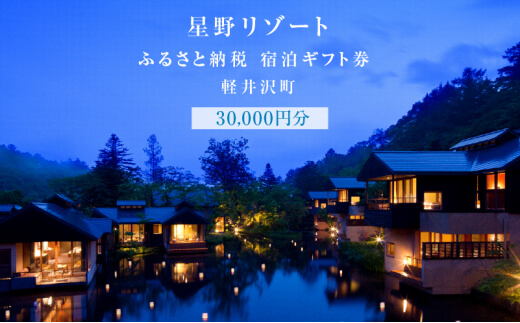 星野リゾート

ふるさと納税　宿泊ギフト券

軽井沢町

30,000円分